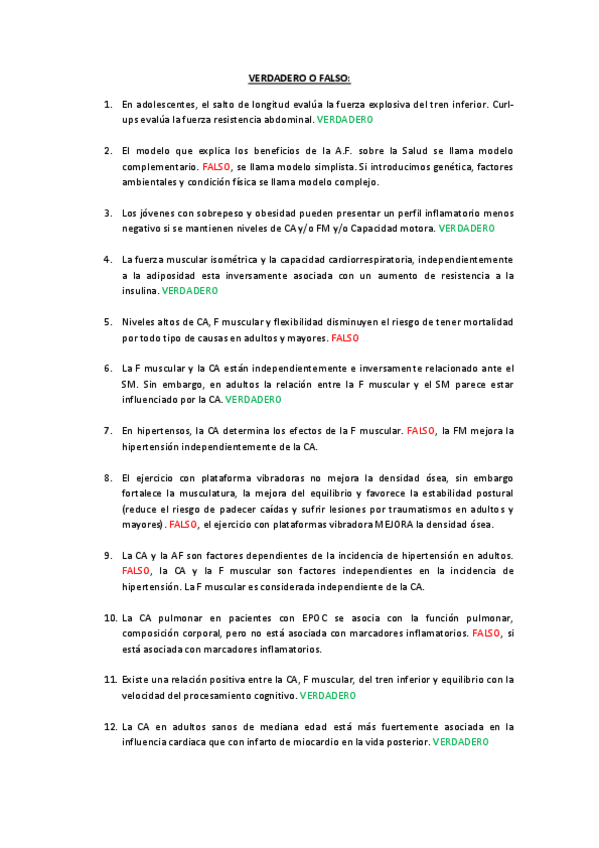 VERDADERO O FALSO:

1. En adolescentes, el salto de longitud evalúa la fuerza explosiva del tren inferior. Curl-ups evalúa la fuerza resistencia abdominal. VERDADERO

2. El modelo que explica los beneficios de la A.F. sobre la Salud se llama modelo complementario. FALSO, se llama modelo simplista. Si introducimos genética, factores ambientales y condición física se llama modelo complejo.

3. Los jóvenes con sobrepeso y obesidad pueden presentar un perfil inflamatorio menos negativo si se mantienen niveles de CA y/o FM y/o Capacidad motora. VERDADERO

4. La fuerza muscular isométrica y la capacidad cardiorrespiratoria, independientemente a la adiposidad esta inversamente asociada con un aumento de resistencia a la insulina. VERDADERO

5. Niveles altos de CA, F muscular y flexibilidad disminuyen el riesgo de tener mortalidad por todo tipo de causas en adultos y mayores. FALSO

6. La F muscular y la CA están independientemente e inversamente relacionado ante el SM. Sin embargo, en adultos la relación entre la F muscular y el SM parece estar influenciado por la CA. VERDADERO

7. En hipertensos, la CA determina los efectos de la F muscular. FALSO, la FM mejora la hipertensión independientemente de la CA.

8. El ejercicio con plataforma vibradoras no mejora la densidad ósea, sin embargo fortalece la musculatura, la mejora del equilibrio y favorece la estabilidad postural (reduce el riesgo de padecer caídas y sufrir lesiones por traumatismos en adultos y mayores). FALSO, el ejercicio con plataformas vibradora MEJORA la densidad ósea.

9. La CA y la AF son factores dependientes de la incidencia de hipertensión en adultos. FALSO, la CA y la F muscular son factores independientes en la incidencia de hipertensión. La F muscular es considerada independiente de la CA.

10. La CA pulmonar en pacientes con EPOC se asocia con la función pulmonar, composición corporal, pero no está asociada con marcadores inflamatorios. FALSO, si está asociada con marcadores inflamatorios.

11. Existe una relación positiva entre la CA, F muscular, del tren inferior y equilibrio con la velocidad del procesamiento cognitivo. VERDADERO

12. La CA en adultos sanos de mediana edad está más fuertemente asociada en la influencia cardiaca que con infarto de miocardio en la vida posterior. VERDADERO